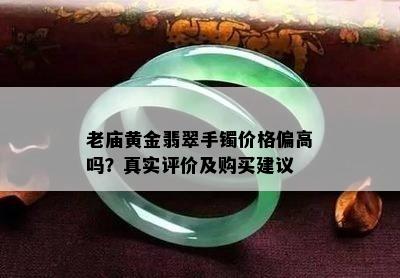 老庙黄金翡翠手镯价格偏高吗？真实评价及购买建议